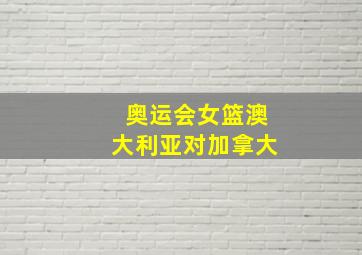 奥运会女篮澳大利亚对加拿大